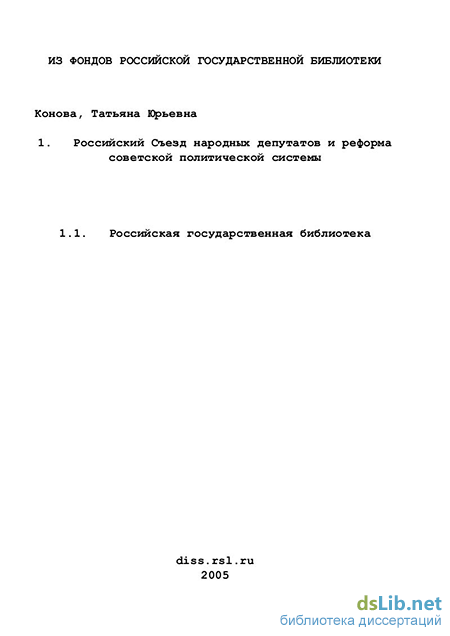 ИЗ ФОНДОВ РОССИЙСКОЙ ГОСУДАРСТВЕННОЙ БИБЛИОТЕКИ

Конова, Татьяна Юрьевна

1. Российский Съезд народных депутатов и реформа советской политической системы

1.1. Российская государственная библиотека

diss.rsl.ru
2005

dsLib.net
библиотека диссертаций